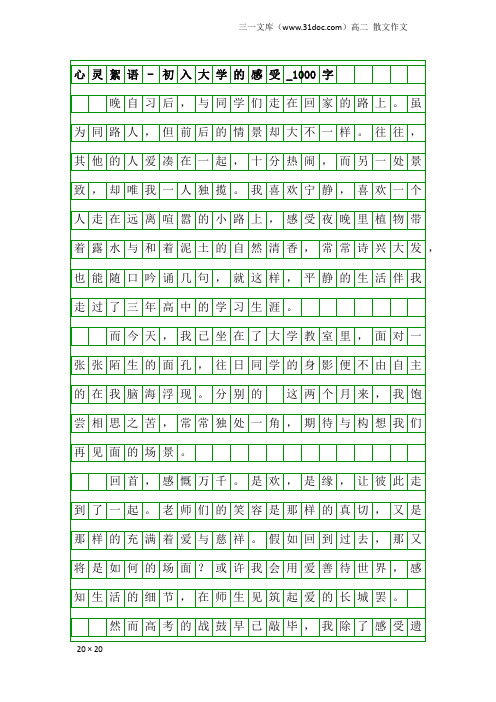 三一文库（www.31doc.com）高二 散文作文

心灵絮语－初入大学的感受_1000字

晚自习后，与同学们走在回家的路上。虽为同路人，但前后的情景却大不一样。往往，其他的人爱凑在一起，十分热闹，而另一处景致，却唯我一人独揽。我喜欢宁静，喜欢一个人走在远离喧嚣的小路上，感受夜晚里植物带着露水与和着泥土的自然清香，常常诗兴大发，也能随口吟诵几句，就这样，平静的生活伴我走过了三年高中的学习生涯。

而今天，我已坐在了大学教室里，面对一张张陌生的面孔，往日同学的身影便不由自主的在我脑海浮现。分别的 这两个月来，我饱尝相思之苦，常常独处一角，期待与构想我们再见面的场景。

回首，感慨万千。是欢，是缘，让彼此走到了一起。老师们的笑容是那样的真切，又是那样的充满着爱与慈祥。假如回到过去，那又将是如何的场面？或许我会用爱善待世界，感知生活的细节，在师生见筑起爱的长城罢。

然而高考的战鼓早已敲毕，我除了感受遗

20×20